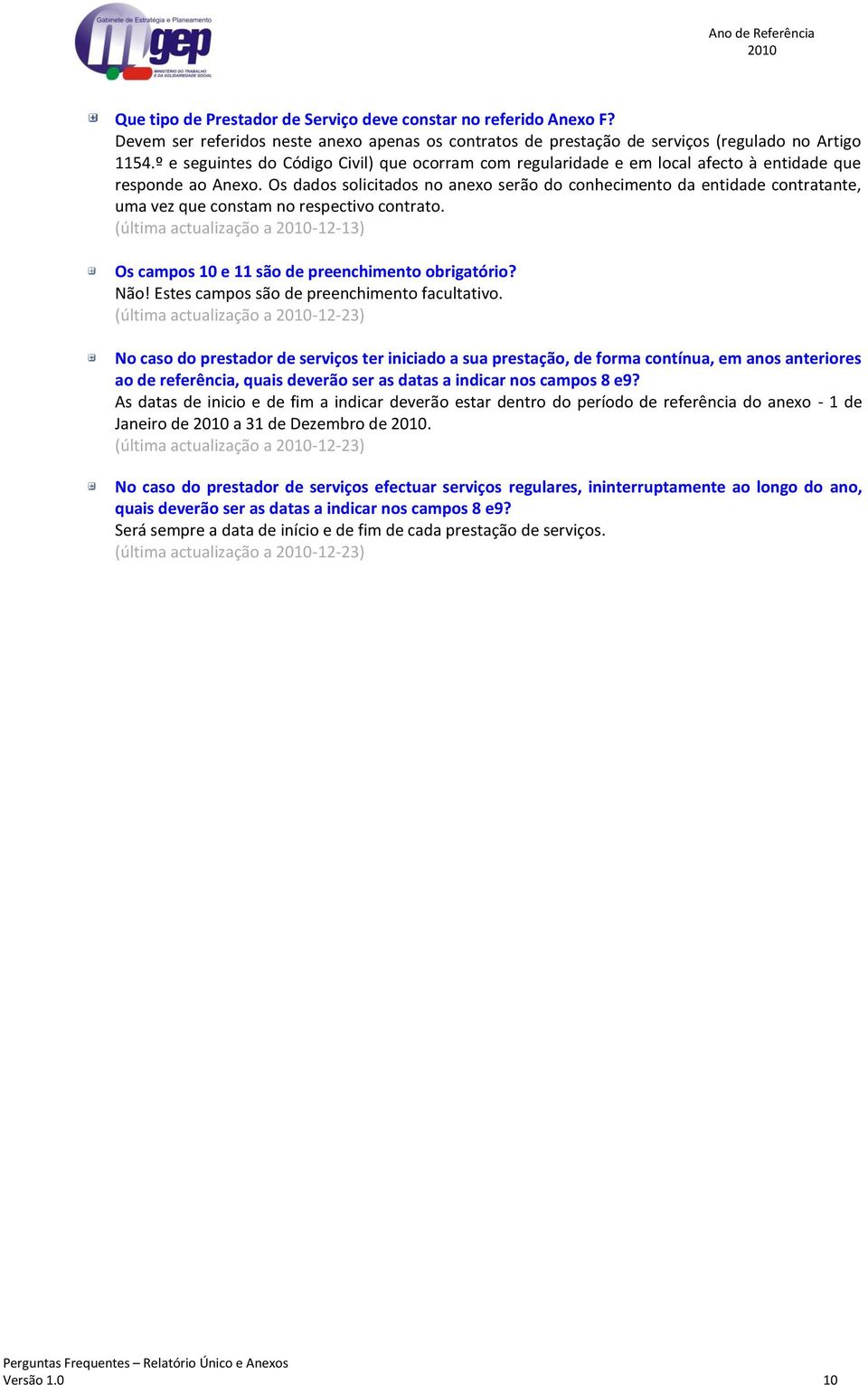 Gabinete de Estratégia e Planeamento
gep
MINISTÉRIO DO TRABALHO E DA SOLIDARIEDADE SOCIAL

Ano de Referência
2010

Que tipo de Prestador de Serviço deve constar no referido Anexo F?
Devem ser referidos neste anexo apenas os contratos de prestação de serviços (regulado no Artigo 1154.º e seguintes do Código Civil) que ocorram com regularidade e em local afecto à entidade que responde ao Anexo. Os dados solicitados no anexo serão do conhecimento da entidade contratante, uma vez que constam no respectivo contrato.
(última actualização a 2010-12-13)

Os campos 10 e 11 são de preenchimento obrigatório?
Não! Estes campos são de preenchimento facultativo.
(última actualização a 2010-12-23)

No caso do prestador de serviços ter iniciado a sua prestação, de forma contínua, em anos anteriores ao de referência, quais deverão ser as datas a indicar nos campos 8 e9?
As datas de inicio e de fim a indicar deverão estar dentro do período de referência do anexo - 1 de Janeiro de 2010 a 31 de Dezembro de 2010.
(última actualização a 2010-12-23)

No caso do prestador de serviços efectuar serviços regulares, ininterruptamente ao longo do ano, quais deverão ser as datas a indicar nos campos 8 e9?
Será sempre a data de início e de fim de cada prestação de serviços.
(última actualização a 2010-12-23)

Perguntas Frequentes – Relatório Único e Anexos
Versão 1.0
10